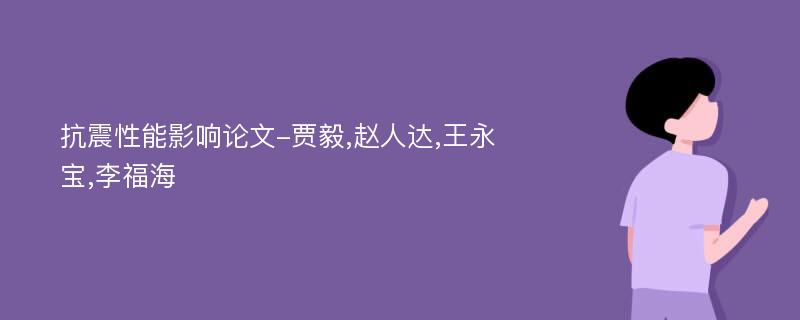 抗震性能影响论文-贾毅,赵人达,王永宝,李福海